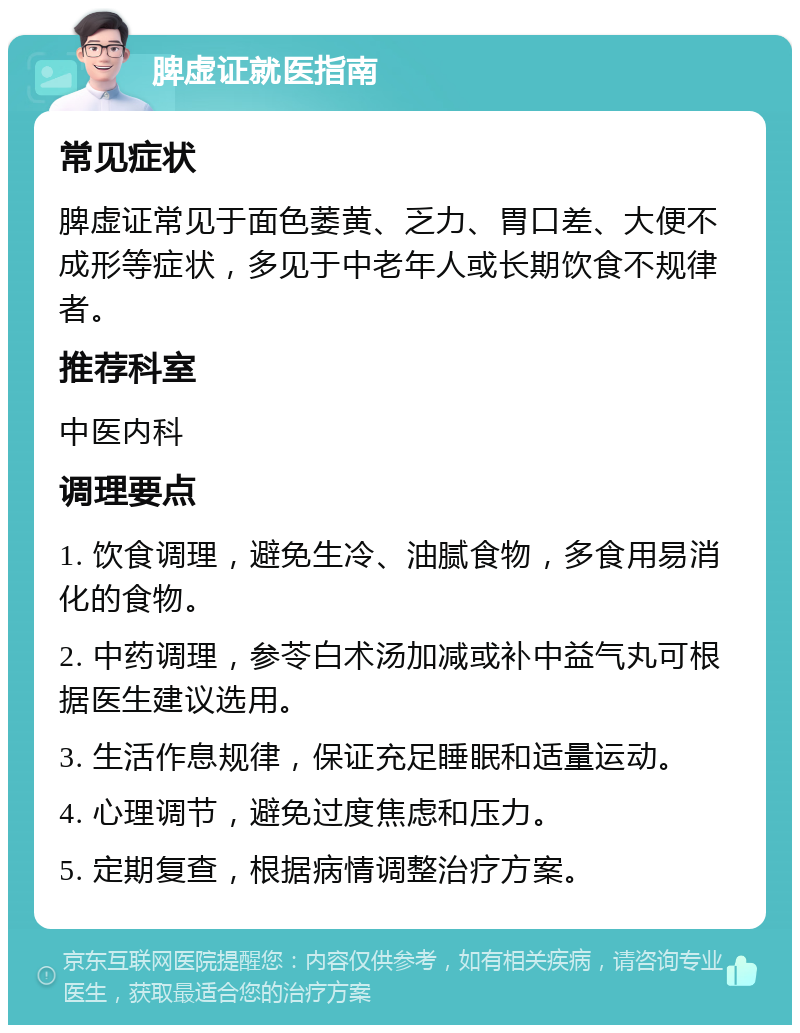 脾虚证就医指南

常见症状

脾虚证常见于面色萎黄、乏力、胃口差、大便不成形等症状，多见于中老年人或长期饮食不规律者。

推荐科室

中医内科

调理要点

1. 饮食调理，避免生冷、油腻食物，多食用易消化的食物。

2. 中药调理，参苓白术汤加减或补中益气丸可根据医生建议选用。

3. 生活作息规律，保证充足睡眠和适量运动。

4. 心理调节，避免过度焦虑和压力。

5. 定期复查，根据病情调整治疗方案。

京东互联网医院提醒您：内容仅供参考，如有相关疾病，请咨询专业医生，获取最适合您的治疗方案